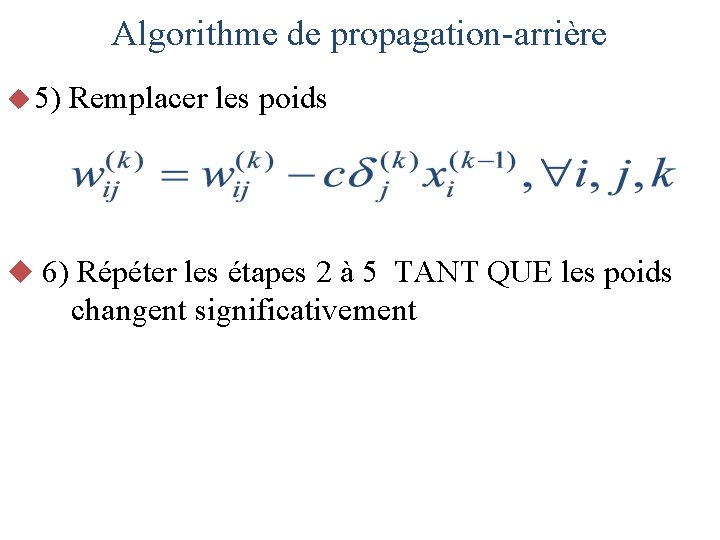 Algorithme de propagation-arrière

5) Remplacer les poids

$w_{ij}^{(k)} = w_{ij}^{(k)} - c\delta_j^{(k)} x_i^{(k-1)}, \forall i, j, k$

6) Répéter les étapes 2 à 5 TANT QUE les poids changent significativement